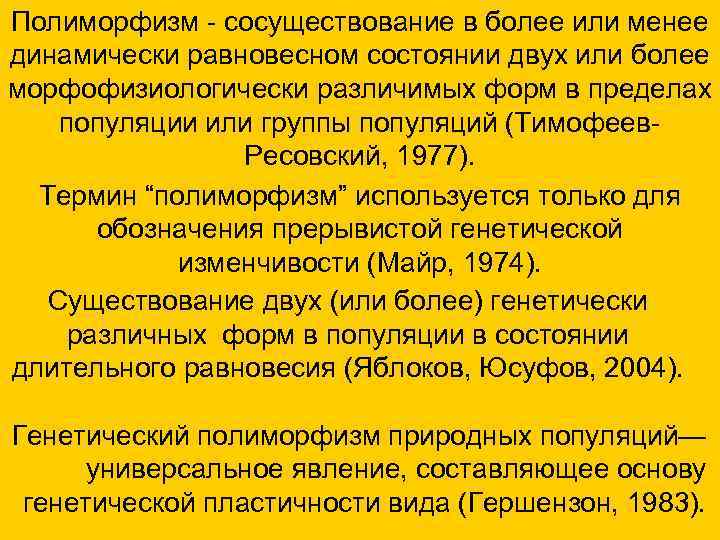 Полиморфизм - сосуществование в более или менее динамически равновесном состоянии двух или более морфофизиологически различимых форм в пределах популяции или группы популяций (Тимофеев-Ресовский, 1977).

Термин “полиморфизм” используется только для обозначения прерывистой генетической изменчивости (Майр, 1974).

Существование двух (или более) генетически различных форм в популяции в состоянии длительного равновесия (Яблоков, Юсуфов, 2004).

Генетический полиморфизм природных популяций— универсальное явление, составляющее основу генетической пластичности вида (Гершензон, 1983).